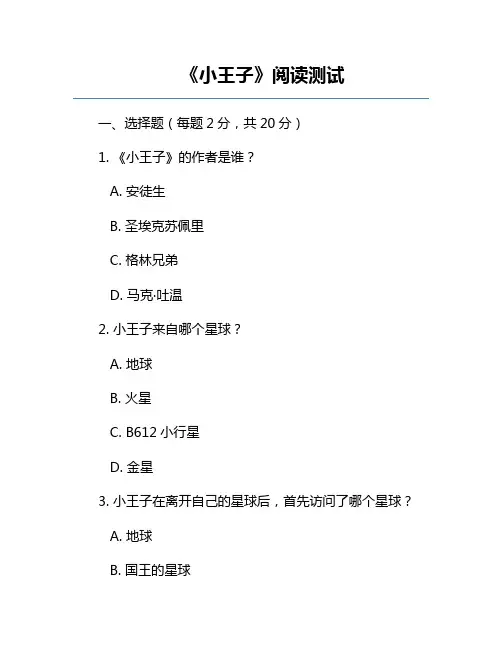 《小王子》阅读测试

一、选择题（每题2分，共20分）

1.《小王子》的作者是谁？

A.安徒生

B.圣埃克苏佩里

C.格林兄弟

D.马克·吐温

2.小王子来自哪个星球？

A.地球

B.火星

C.B612小行星

D.金星

3.小王子在离开自己的星球后，首先访问了哪个星球？

A.地球

B.国王的星球